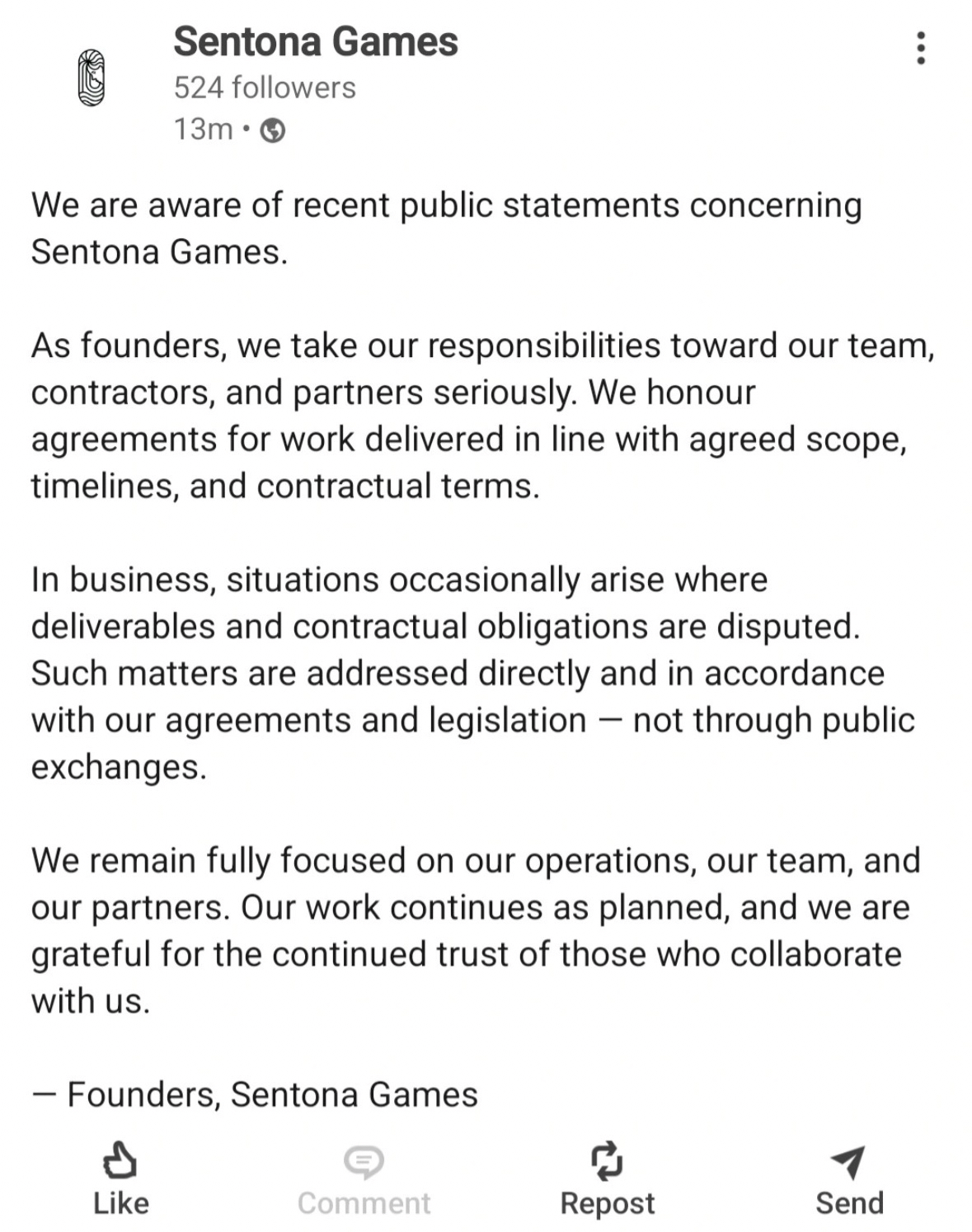 Sentona Games
524 followers
13m •

We are aware of recent public statements concerning Sentona Games.

As founders, we take our responsibilities toward our team, contractors, and partners seriously. We honour agreements for work delivered in line with agreed scope, timelines, and contractual terms.

In business, situations occasionally arise where deliverables and contractual obligations are disputed. Such matters are addressed directly and in accordance with our agreements and legislation — not through public exchanges.

We remain fully focused on our operations, our team, and our partners. Our work continues as planned, and we are grateful for the continued trust of those who collaborate with us.

— Founders, Sentona Games

Like
Comment
Repost
Send